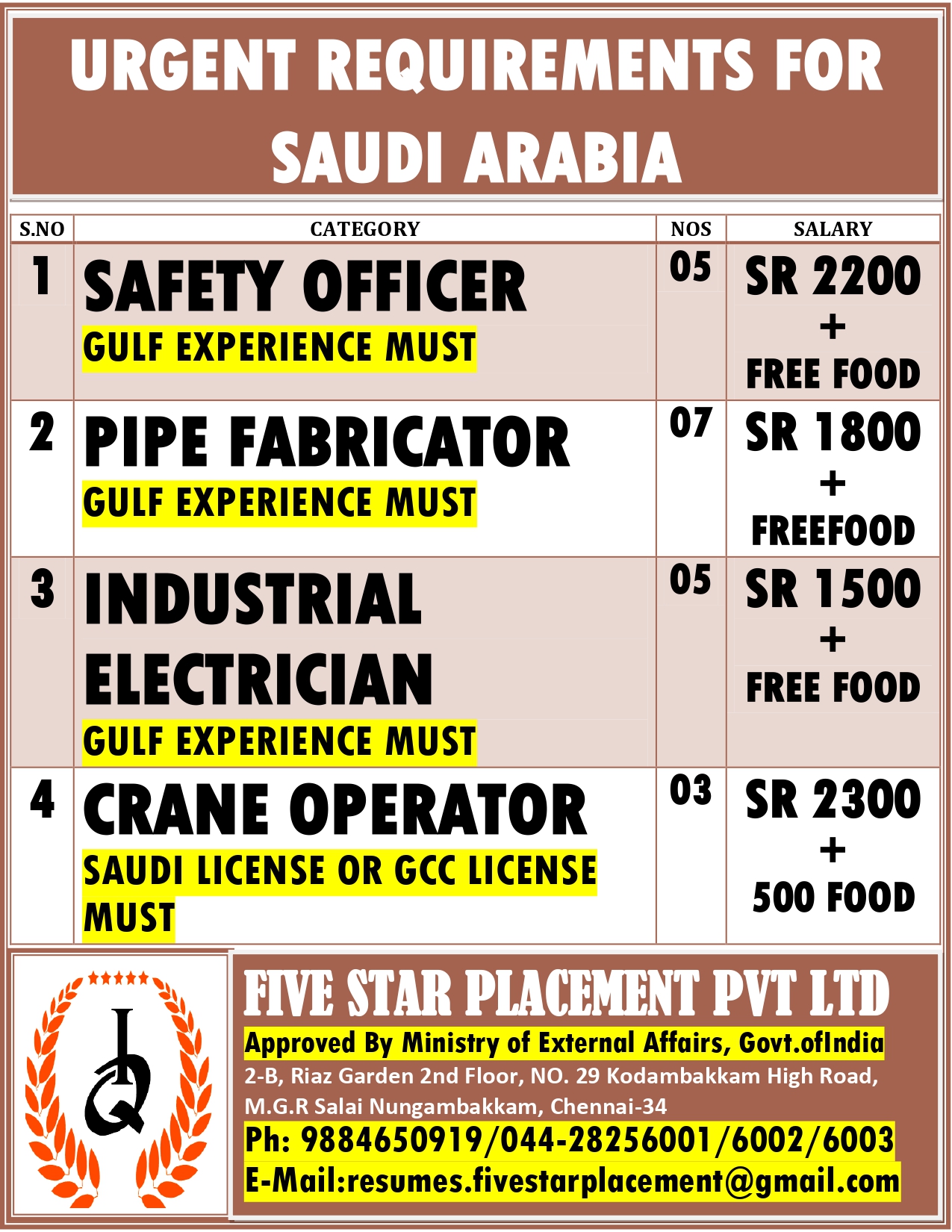 URGENT REQUIREMENTS FOR SAUDI ARABIA

| S.NO | CATEGORY | NOS | SALARY |
|---|---|---|---|
| 1 | SAFETY OFFICER GULF EXPERIENCE MUST | 05 | SR 2200 + FREE FOOD |
| 2 | PIPE FABRICATOR GULF EXPERIENCE MUST | 07 | SR 1800 + FREEFOOD |
| 3 | INDUSTRIAL ELECTRICIAN GULF EXPERIENCE MUST | 05 | SR 1500 + FREE FOOD |
| 4 | CRANE OPERATOR SAUDI LICENSE OR GCC LICENSE MUST | 03 | SR 2300 + 500 FOOD |

IQ

FIVE STAR PLACEMENT PVT LTD
Approved By Ministry of External Affairs, Govt.ofIndia
2-B, Riaz Garden 2nd Floor, NO. 29 Kodambakkam High Road, M.G.R Salai Nungambakkam, Chennai-34
Ph: 9884650919/044-28256001/6002/6003
E-Mail:resumes.fivestarplacement@gmail.com